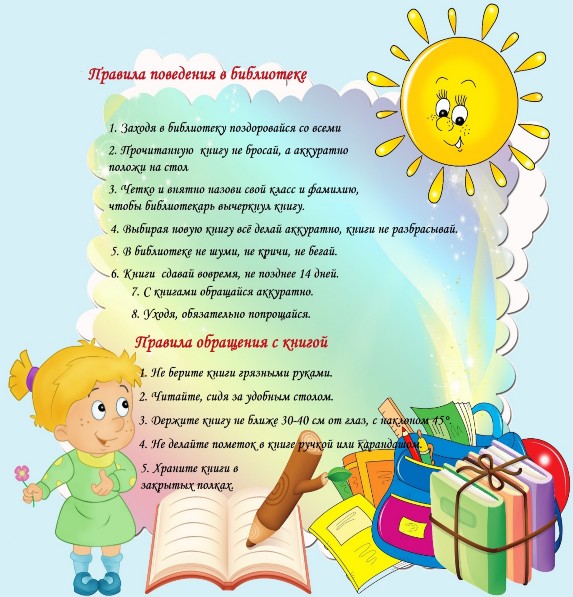 Правила поведения в библиотеке

1. Заходя в библиотеку поздоровайся со всеми

2. Прочитанную книгу не бросай, а аккуратно положи на стол

3. Четко и внятно назови свой класс и фамилию, чтобы библиотекарь вычеркнул книгу.

4. Выбирая новую книгу всё делай аккуратно, книги не разбрасывай.

5. В библиотеке не шуми, не кричи, не бегай.

6. Книги сдавай вовремя, не позднее 14 дней.

7. С книгами обращайся аккуратно.

8. Уходя, обязательно попрощайся.

Правила обращения с книгой

1. Не берите книги грязными руками.

2. Читайте, сидя за удобным столом.

3. Держите книгу не ближе 30-40 см от глаз, с наклоном 45°.

4. Не делайте пометок в книге ручкой или карандашом.

5. Храните книги в закрытых полках.